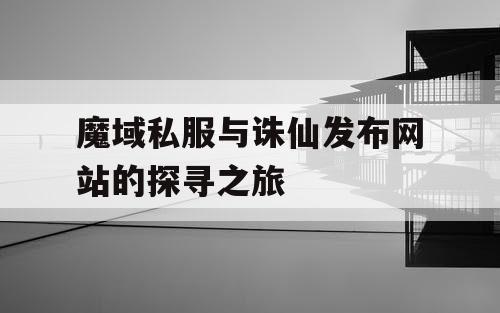 魔域私服与诛仙发布网站的探寻之旅